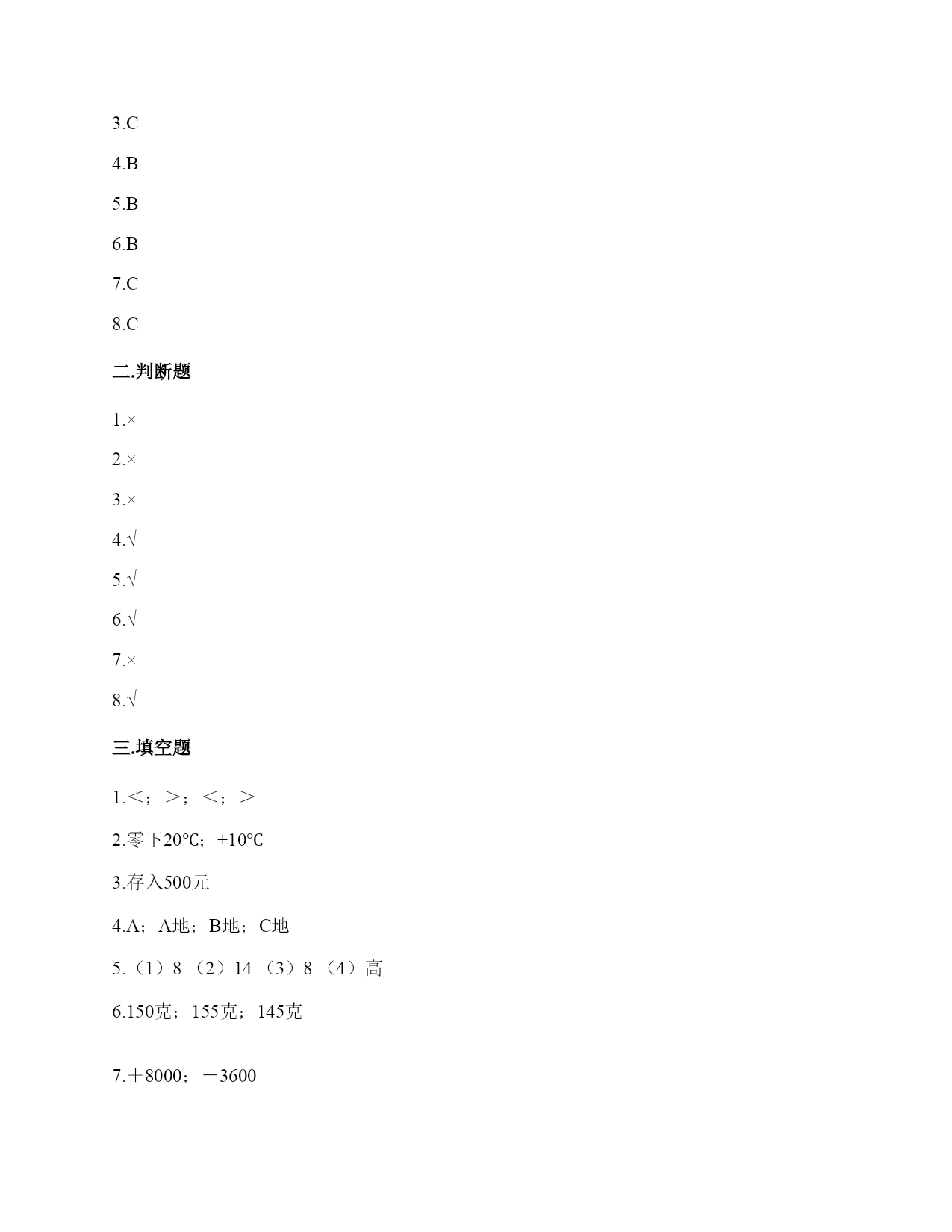 3.C

4.B

5.B

6.B

7.C

8.C

二.判断题

1.×

2.×

3.×

4.√

5.√

6.√

7.×

8.√

三.填空题

1.＜；＞；＜；＞

2.零下20℃；+10℃

3.存入500元

4.A；A地；B地；C地

5.（1）8 （2）14 （3）8 （4）高

6.150克；155克；145克

7.＋8000；－3600